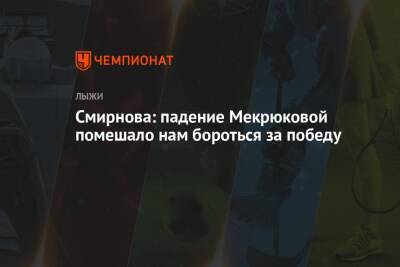 ЧЕМПИОНАТ

ЛЫЖИ

Смирнова: падение Мекрюковой помешало нам бороться за победу